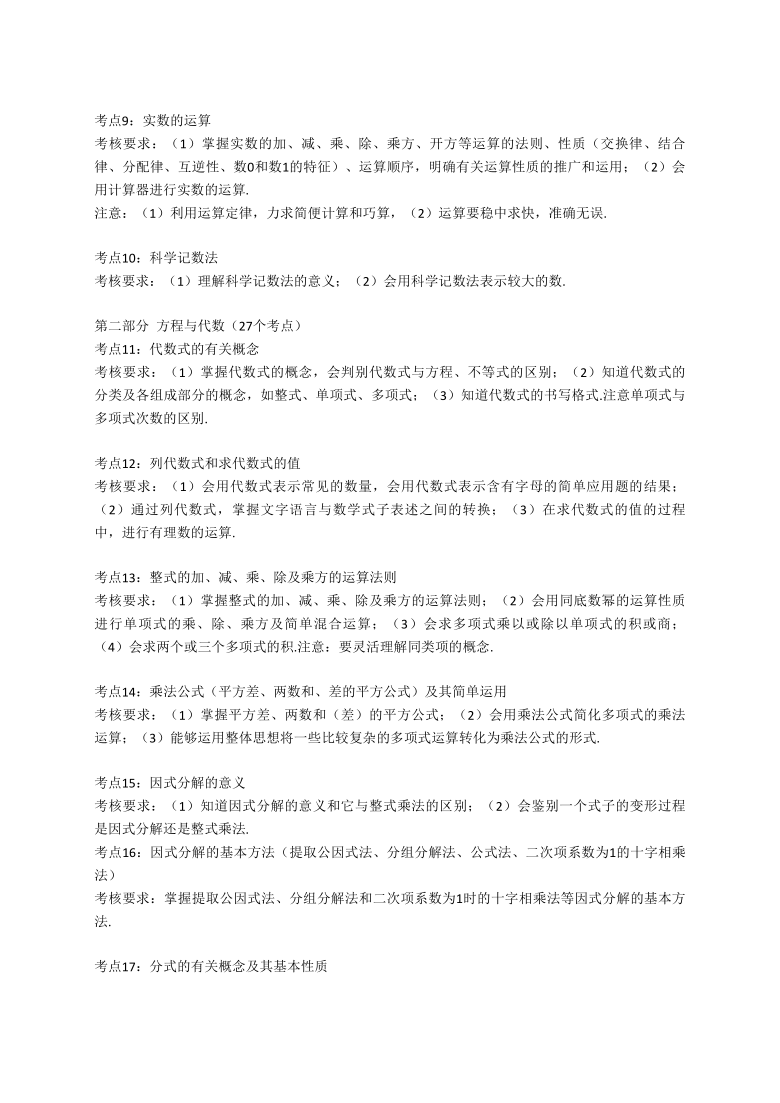 考点9：实数的运算
考核要求：（1）掌握实数的加、减、乘、除、乘方、开方等运算的法则、性质（交换律、结合律、分配律、互逆性、数0和数1的特征）、运算顺序，明确有关运算性质的推广和运用；（2）会用计算器进行实数的运算.
注意：（1）利用运算定律，力求简便计算和巧算，（2）运算要稳中求快，准确无误.

考点10：科学记数法
考核要求：（1）理解科学记数法的意义；（2）会用科学记数法表示较大的数.

第二部分 方程与代数（27个考点）
考点11：代数式的有关概念
考核要求：（1）掌握代数式的概念，会判别代数式与方程、不等式的区别；（2）知道代数式的分类及各组成部分的概念，如整式、单项式、多项式；（3）知道代数式的书写格式.注意单项式与多项式次数的区别.

考点12：列代数式和求代数式的值
考核要求：（1）会用代数式表示常见的数量，会用代数式表示含有字母的简单应用题的结果；（2）通过列代数式，掌握文字语言与数学式子表述之间的转换；（3）在求代数式的值的过程中，进行有理数的运算.

考点13：整式的加、减、乘、除及乘方的运算法则
考核要求：（1）掌握整式的加、减、乘、除及乘方的运算法则；（2）会用同底数幂的运算性质进行单项式的乘、除、乘方及简单混合运算；（3）会求多项式乘以或除以单项式的积或商；（4）会求两个或三个多项式的积.注意：要灵活理解同类项的概念.

考点14：乘法公式（平方差、两数和、差的平方公式）及其简单运用
考核要求：（1）掌握平方差、两数和（差）的平方公式；（2）会用乘法公式简化多项式的乘法运算；（3）能够运用整体思想将一些比较复杂的多项式运算转化为乘法公式的形式.

考点15：因式分解的意义
考核要求：（1）知道因式分解的意义和它与整式乘法的区别；（2）会鉴别一个式子的变形过程是因式分解还是整式乘法.
考点16：因式分解的基本方法（提取公因式法、分组分解法、公式法、二次项系数为1的十字相乘法）
考核要求：掌握提取公因式法、分组分解法和二次项系数为1时的十字相乘法等因式分解的基本方法.

考点17：分式的有关概念及其基本性质